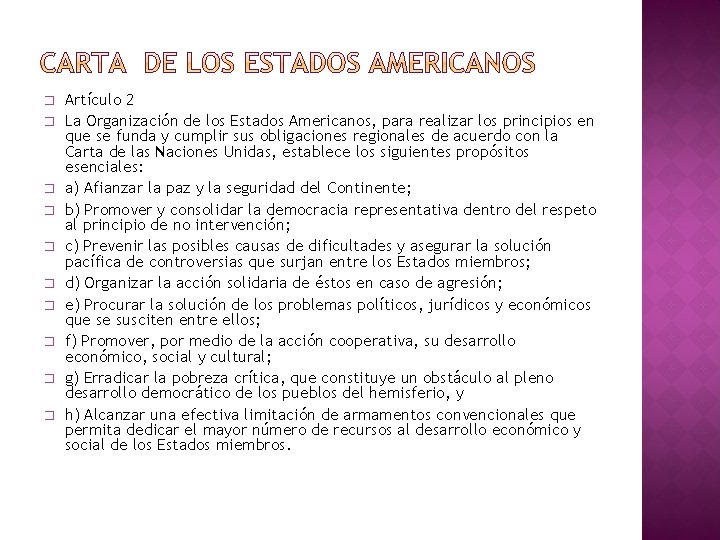 CARTA DE LOS ESTADOS AMERICANOS

Artículo 2

La Organización de los Estados Americanos, para realizar los principios en que se funda y cumplir sus obligaciones regionales de acuerdo con la Carta de las Naciones Unidas, establece los siguientes propósitos esenciales:

a) Afianzar la paz y la seguridad del Continente;

b) Promover y consolidar la democracia representativa dentro del respeto al principio de no intervención;

c) Prevenir las posibles causas de dificultades y asegurar la solución pacífica de controversias que surjan entre los Estados miembros;

d) Organizar la acción solidaria de éstos en caso de agresión;

e) Procurar la solución de los problemas políticos, jurídicos y económicos que se susciten entre ellos;

f) Promover, por medio de la acción cooperativa, su desarrollo económico, social y cultural;

g) Erradicar la pobreza crítica, que constituye un obstáculo al pleno desarrollo democrático de los pueblos del hemisferio, y

h) Alcanzar una efectiva limitación de armamentos convencionales que permita dedicar el mayor número de recursos al desarrollo económico y social de los Estados miembros.